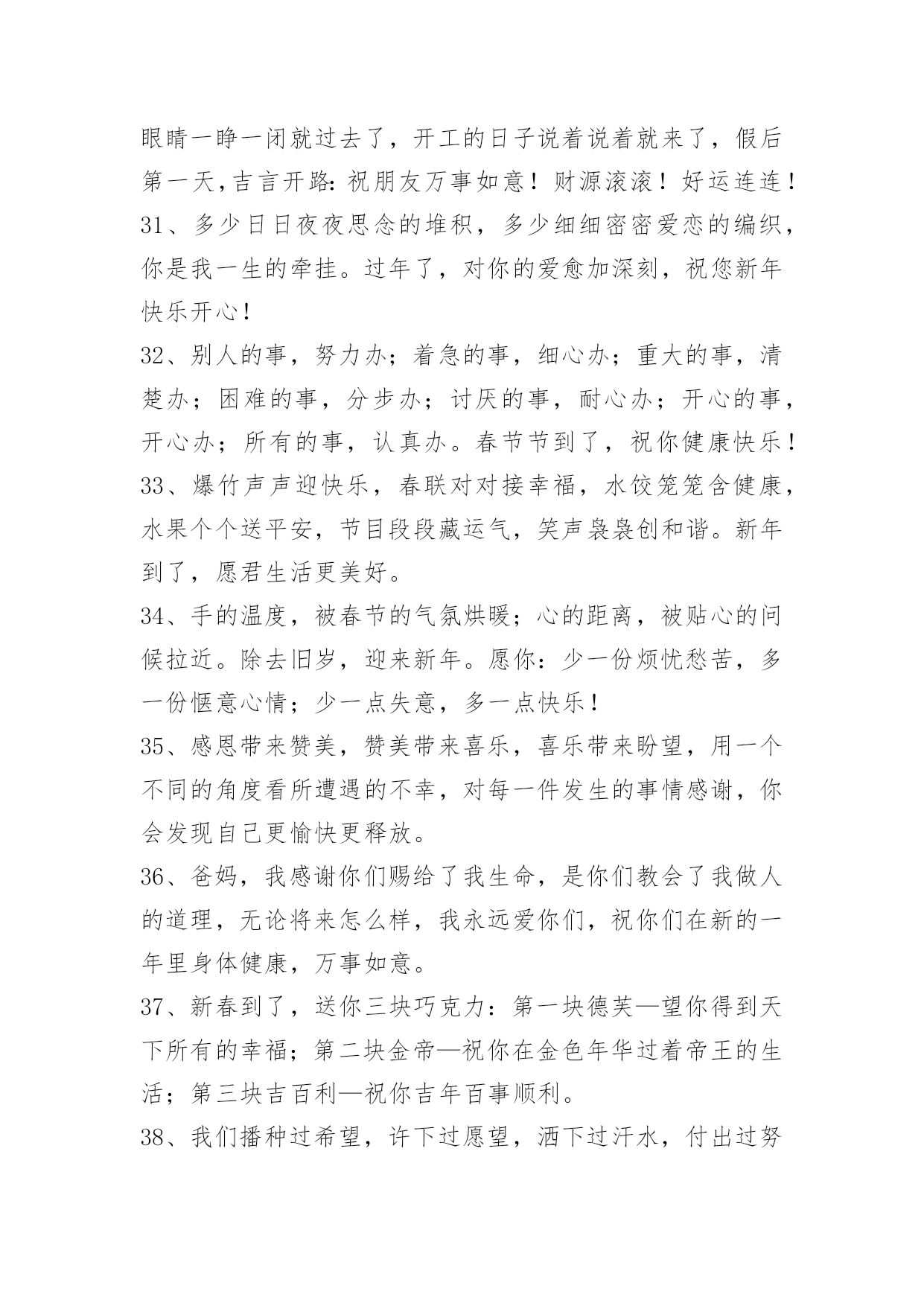 眼睛一睁一闭就过去了，开工的日子说着说着就来了，假后第一天,吉言开路:祝朋友万事如意！财源滚滚！好运连连！

31、多少日日夜夜思念的堆积，多少细细密密爱恋的编织，你是我一生的牵挂。过年了，对你的爱愈加深刻，祝您新年快乐开心！

32、别人的事，努力办；着急的事，细心办；重大的事，清楚办；困难的事，分步办；讨厌的事，耐心办；开心的事，开心办；所有的事，认真办。春节节到了，祝你健康快乐！

33、爆竹声声迎快乐，春联对对接幸福，水饺笼笼含健康，水果个个送平安，节目段段藏运气，笑声袅袅创和谐。新年到了，愿君生活更美好。

34、手的温度，被春节的气氛烘暖；心的距离，被贴心的问候拉近。除去旧岁，迎来新年。愿你：少一份烦忧愁苦，多一份惬意心情；少一点失意，多一点快乐！

35、感恩带来赞美，赞美带来喜乐，喜乐带来盼望，用一个不同的角度看所遭遇的不幸，对每一件发生的事情感谢，你会发现自己更愉快更释放。

36、爸妈，我感谢你们赐给了我生命，是你们教会了我做人的道理，无论将来怎么样，我永远爱你们，祝你们在新的一年里身体健康，万事如意。

37、新春到了，送你三块巧克力：第一块德芙—望你得到天下所有的幸福；第二块金帝—祝你在金色年华过着帝王的生活；第三块吉百利—祝你吉年百事顺利。

38、我们播种过希望，许下过愿望，洒下过汗水，付出过努